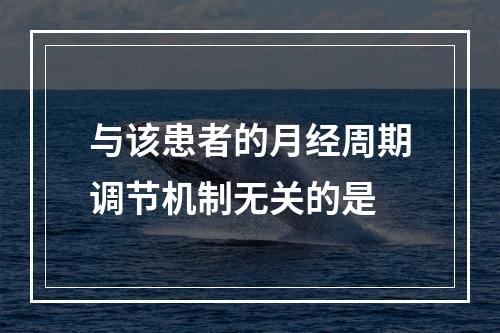 与该患者的月经周期调节机制无关的是